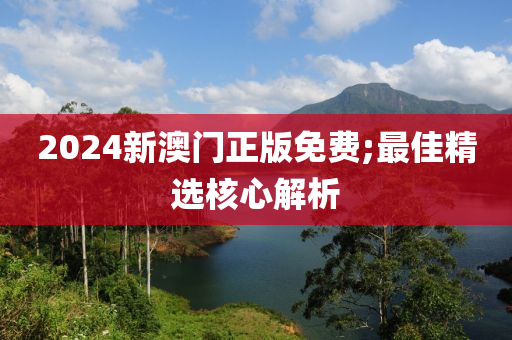 2024新澳门正版免费;最佳精选核心解析